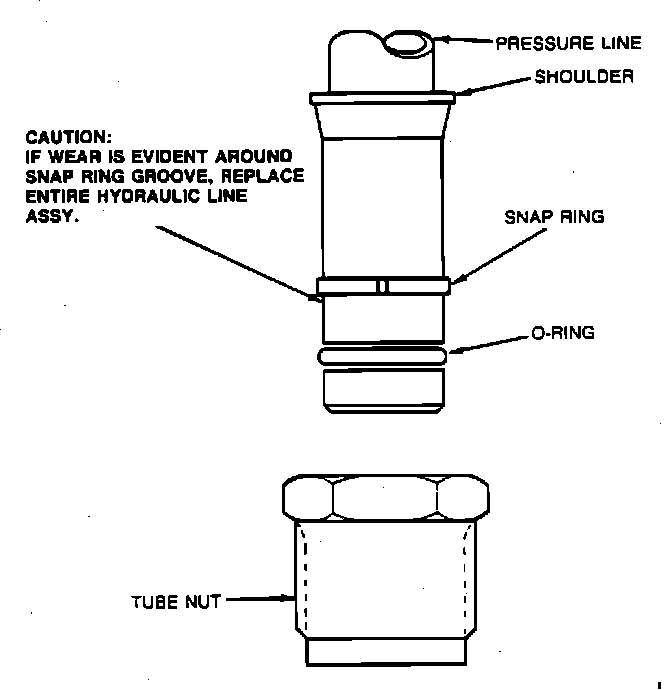 PRESSURE LINE

SHOULDER

CAUTION:
IF WEAR IS EVIDENT AROUND SNAP RING GROOVE, REPLACE ENTIRE HYDRAULIC LINE ASSY.

SNAP RING

O-RING

TUBE NUT